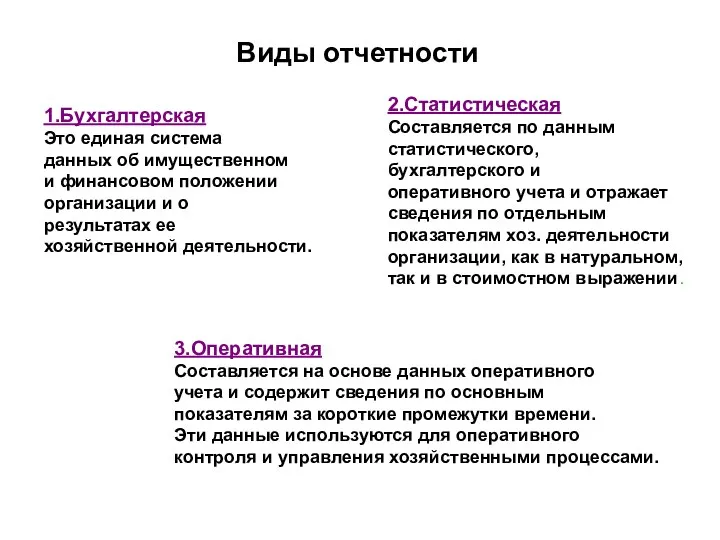 Виды отчетности

1.Бухгалтерская
Это единая система данных об имущественном и финансовом положении организации и о результатах ее хозяйственной деятельности.

2.Статистическая
Составляется по данным статистического, бухгалтерского и оперативного учета и отражает сведения по отдельным показателям хоз. деятельности организации, как в натуральном, так и в стоимостном выражении.

3.Оперативная
Составляется на основе данных оперативного учета и содержит сведения по основным показателям за короткие промежутки времени.
Эти данные используются для оперативного контроля и управления хозяйственными процессами.